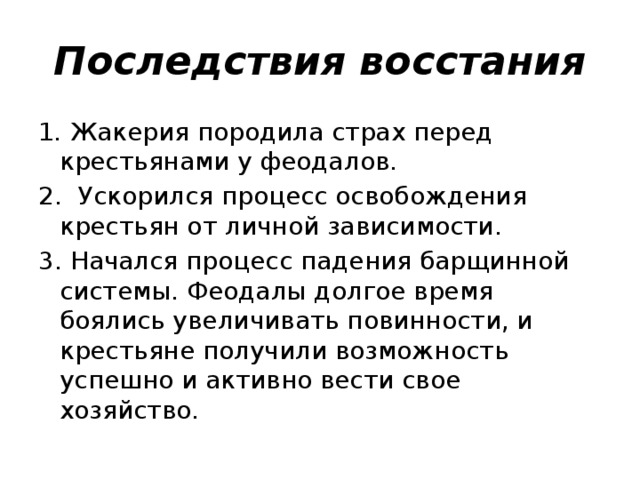 Последствия восстания

1. Жакерия породила страх перед крестьянами у феодалов.

2. Ускорился процесс освобождения крестьян от личной зависимости.

3. Начался процесс падения барщинной системы. Феодалы долгое время боялись увеличивать повинности, и крестьяне получили возможность успешно и активно вести свое хозяйство.